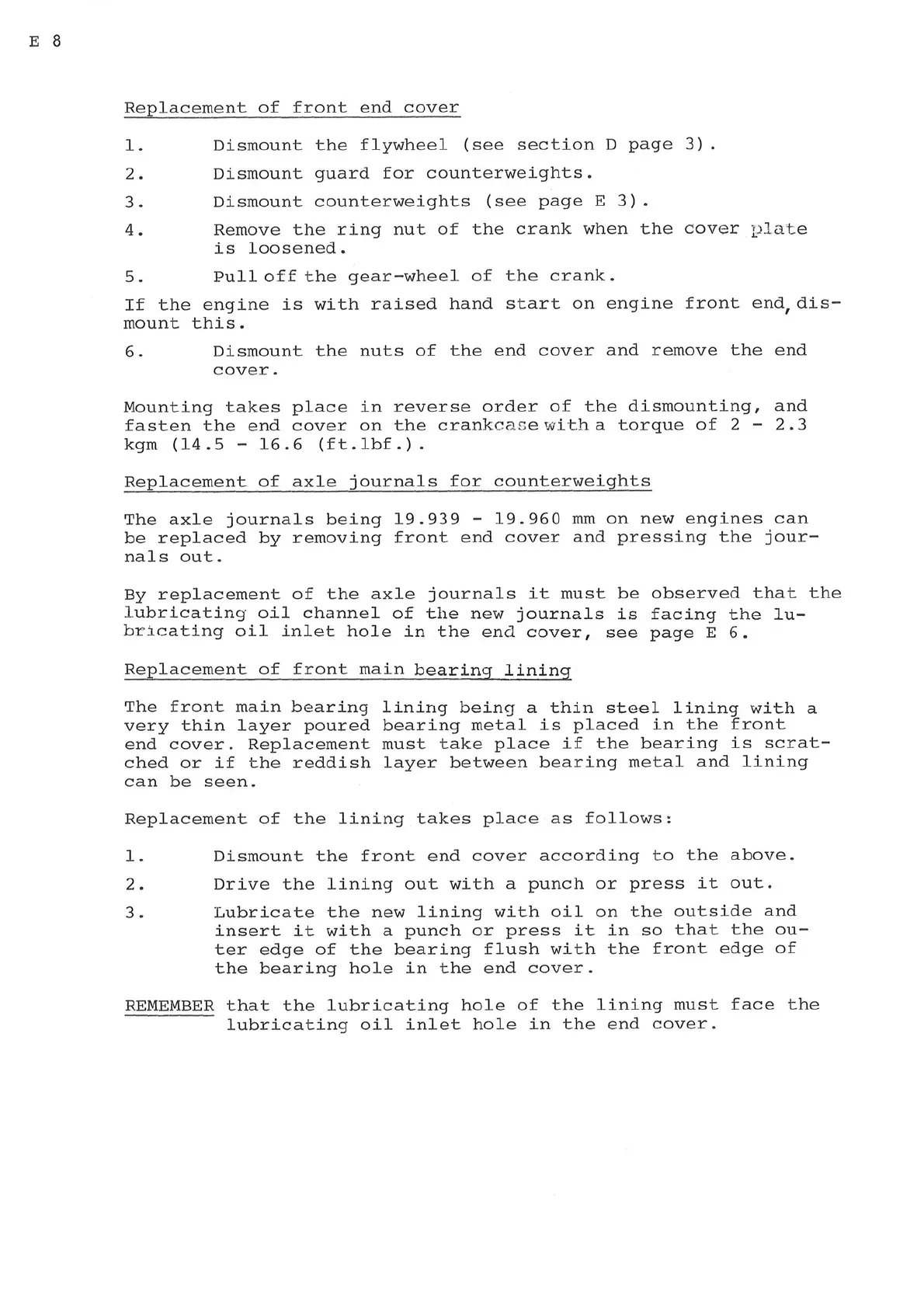 E 8

Replacement of front end cover

1. Dismount the flywheel (see section D page 3).

2. Dismount guard for counterweights.

3. Dismount counterweights (see page E 3).

4. Remove the ring nut of the crank when the cover plate is loosened.

5. Pull off the gear-wheel of the crank.

If the engine is with raised hand start on engine front end, dismount this.

6. Dismount the nuts of the end cover and remove the end cover.

Mounting takes place in reverse order of the dismounting, and fasten the end cover on the crankcase with a torque of 2 - 2.3 kgm (14.5 - 16.6 (ft.lbf.).

Replacement of axle journals for counterweights

The axle journals being 19.939 - 19.960 mm on new engines can be replaced by removing front end cover and pressing the journals out.

By replacement of the axle journals it must be observed that the lubricating oil channel of the new journals is facing the lubricating oil inlet hole in the end cover, see page E 6.

Replacement of front main bearing lining

The front main bearing lining being a thin steel lining with a very thin layer poured bearing metal is placed in the front end cover. Replacement must take place if the bearing is scratched or if the reddish layer between bearing metal and lining can be seen.

Replacement of the lining takes place as follows:

1. Dismount the front end cover according to the above.

2. Drive the lining out with a punch or press it out.

3. Lubricate the new lining with oil on the outside and insert it with a punch or press it in so that the outer edge of the bearing flush with the front edge of the bearing hole in the end cover.

REMEMBER that the lubricating hole of the lining must face the lubricating oil inlet hole in the end cover.